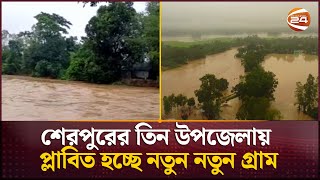 24

শেরপুরের তিন উপজেলায়
প্লাবিত হচ্ছে নতুন নতুন গ্রাম